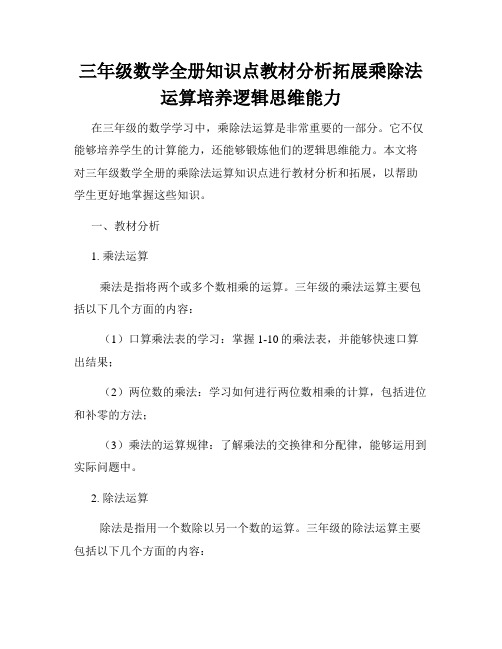 三年级数学全册知识点教材分析拓展乘除法运算培养逻辑思维能力

在三年级的数学学习中，乘除法运算是非常重要的一部分。它不仅能够培养学生的计算能力，还能够锻炼他们的逻辑思维能力。本文将对三年级数学全册的乘除法运算知识点进行教材分析和拓展，以帮助学生更好地掌握这些知识。

一、教材分析

1. 乘法运算

乘法是指将两个或多个数相乘的运算。三年级的乘法运算主要包括以下几个方面的内容：

（1）口算乘法表的学习：掌握 1-10 的乘法表，并能够快速口算出结果；

（2）两位数的乘法：学习如何进行两位数相乘的计算，包括进位和补零的方法；

（3）乘法的运算规律：了解乘法的交换律和分配律，能够运用到实际问题中。

2. 除法运算

除法是指用一个数除以另一个数的运算。三年级的除法运算主要包括以下几个方面的内容：